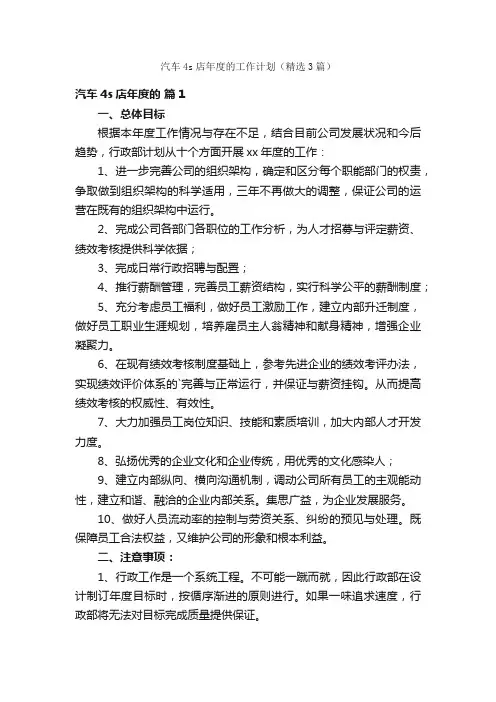 汽车4s店年度的工作计划（精选3篇）

汽车4s店年度的 篇1

一、总体目标

根据本年度工作情况与存在不足，结合目前公司发展状况和今后趋势，行政部计划从十个方面开展xx年度的工作：

1、进一步完善公司的组织架构，确定和区分每个职能部门的权责，争取做到组织架构的科学适用，三年不再做大的调整，保证公司的运营在既有的组织架构中运行。

2、完成公司各部门各职位的工作分析，为人才招募与评定薪资、绩效考核提供科学依据；

3、完成日常行政招聘与配置；

4、推行薪酬管理，完善员工薪资结构，实行科学公平的薪酬制度；

5、充分考虑员工福利，做好员工激励工作，建立内部升迁制度，做好员工职业生涯规划，培养雇员主人翁精神和献身精神，增强企业凝聚力。

6、在现有绩效考核制度基础上，参考先进企业的绩效考评办法，实现绩效评价体系的`完善与正常运行，并保证与薪资挂钩。从而提高绩效考核的权威性、有效性。

7、大力加强员工岗位知识、技能和素质培训，加大内部人才开发力度。

8、弘扬优秀的企业文化和企业传统，用优秀的文化感染人；

9、建立内部纵向、横向沟通机制，调动公司所有员工的主观能动性，建立和谐、融洽的企业内部关系。集思广益，为企业发展服务。

10、做好人员流动率的控制与劳资关系、纠纷的预见与处理。既保障员工合法权益，又维护公司的形象和根本利益。

二、注意事项：

1、行政工作是一个系统工程。不可能一蹴而就，因此行政部在设计制订年度目标时，按循序渐进的原则进行。如果一味追求速度，行政部将无法对目标完成质量提供保证。